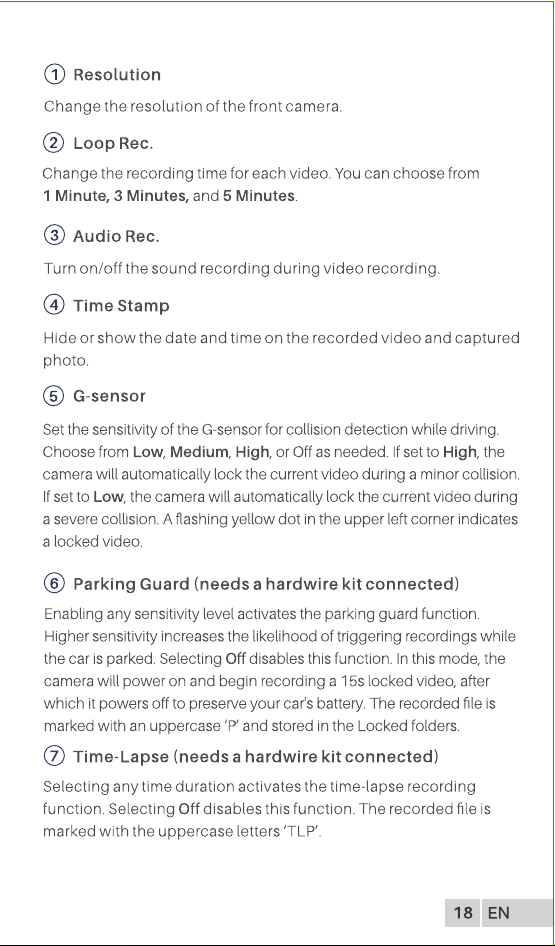 ① Resolution

Change the resolution of the front camera.

② Loop Rec.

Change the recording time for each video. You can choose from 1 Minute, 3 Minutes, and 5 Minutes.

③ Audio Rec.

Turn on/off the sound recording during video recording.

④ Time Stamp

Hide or show the date and time on the recorded video and captured photo.

⑤ G-sensor

Set the sensitivity of the G-sensor for collision detection while driving. Choose from Low, Medium, High, or Off as needed. If set to High, the camera will automatically lock the current video during a minor collision. If set to Low, the camera will automatically lock the current video during a severe collision. A flashing yellow dot in the upper left corner indicates a locked video.

⑥ Parking Guard (needs a hardwire kit connected)

Enabling any sensitivity level activates the parking guard function. Higher sensitivity increases the likelihood of triggering recordings while the car is parked. Selecting Off disables this function. In this mode, the camera will power on and begin recording a 15s locked video, after which it powers off to preserve your car's battery. The recorded file is marked with an uppercase 'P' and stored in the Locked folders.

⑦ Time-Lapse (needs a hardwire kit connected)

Selecting any time duration activates the time-lapse recording function. Selecting Off disables this function. The recorded file is marked with the uppercase letters 'TLP'.

18 EN